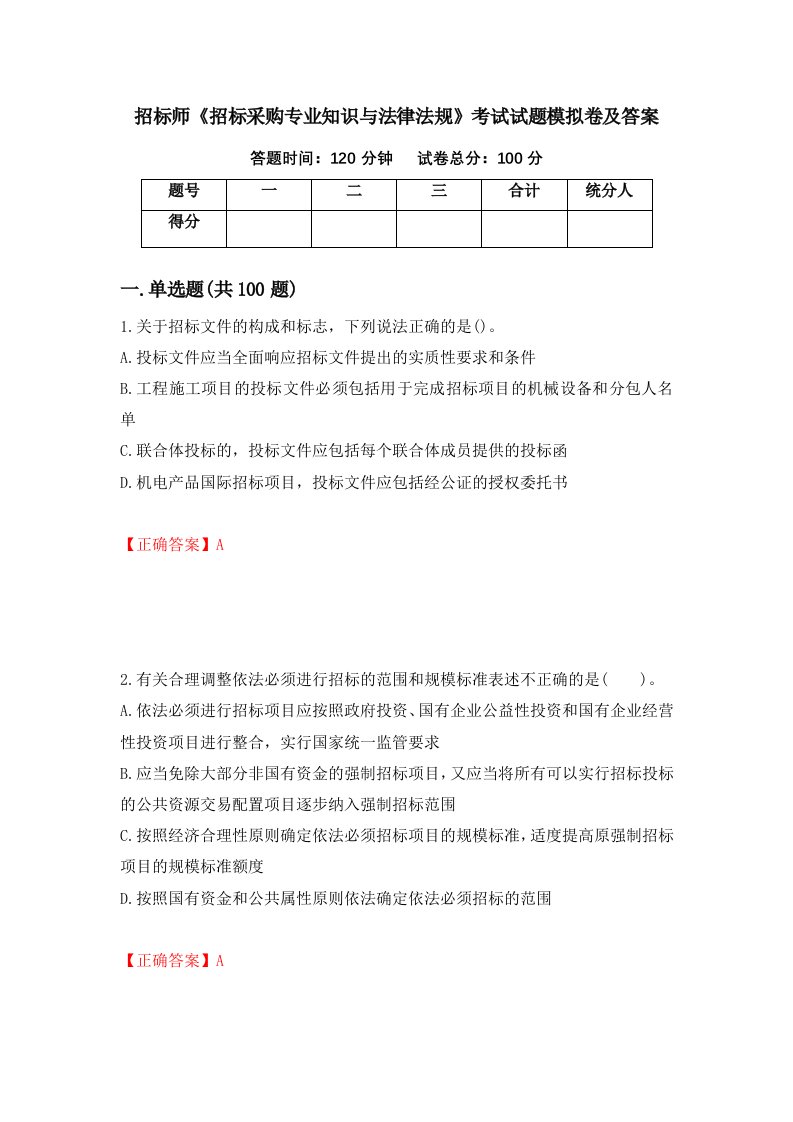 招标师《招标采购专业知识与法律法规》考试试题模拟卷及答案

答题时间：120 分钟　　试卷总分：100 分

| 题号 | 一 | 二 | 三 | 合计 | 统分人 |
|---|---|---|---|---|---|
| 得分 |  |  |  |  |  |

一.单选题(共 100 题)

1.关于招标文件的构成和标志，下列说法正确的是()。

A.投标文件应当全面响应招标文件提出的实质性要求和条件

B.工程施工项目的投标文件必须包括用于完成招标项目的机械设备和分包人名单

C.联合体投标的，投标文件应包括每个联合体成员提供的投标函

D.机电产品国际招标项目，投标文件应包括经公证的授权委托书

【正确答案】A

2.有关合理调整依法必须进行招标的范围和规模标准表述不正确的是(　　)。

A.依法必须进行招标项目应按照政府投资、国有企业公益性投资和国有企业经营性投资项目进行整合，实行国家统一监管要求

B.应当免除大部分非国有资金的强制招标项目，又应当将所有可以实行招标投标的公共资源交易配置项目逐步纳入强制招标范围

C.按照经济合理性原则确定依法必须招标项目的规模标准，适度提高原强制招标项目的规模标准额度

D.按照国有资金和公共属性原则依法确定依法必须招标的范围

【正确答案】A